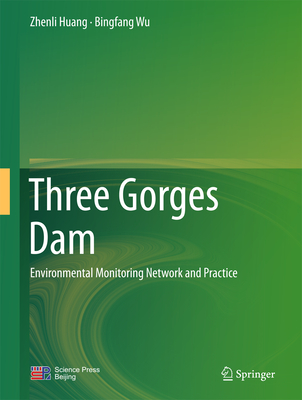 Zhenli Huang · Bingfang Wu

Three Gorges Dam

Environmental Monitoring Network and Practice

Science Press
Beijing

Springer